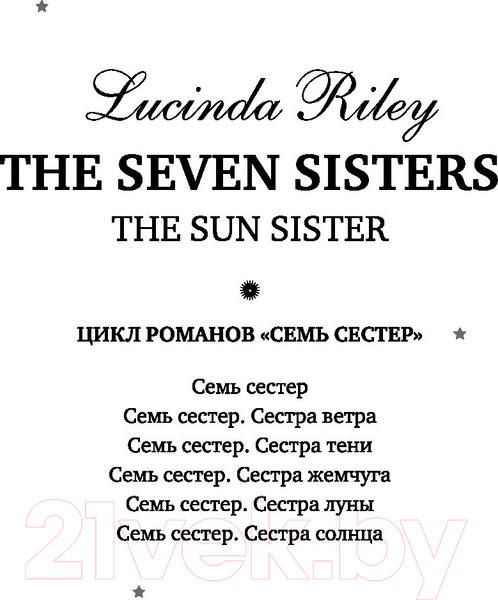 Lucinda Riley
THE SEVEN SISTERS
THE SUN SISTER

ЦИКЛ РОМАНОВ «СЕМЬ СЕСТЕР»

Семь сестер
Семь сестер. Сестра ветра
Семь сестер. Сестра тени
Семь сестер. Сестра жемчуга
Семь сестер. Сестра луны
Семь сестер. Сестра солнца

21vek.by